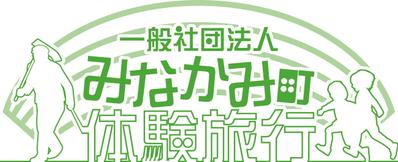 一般社団法人
みなかみ町
体験旅行